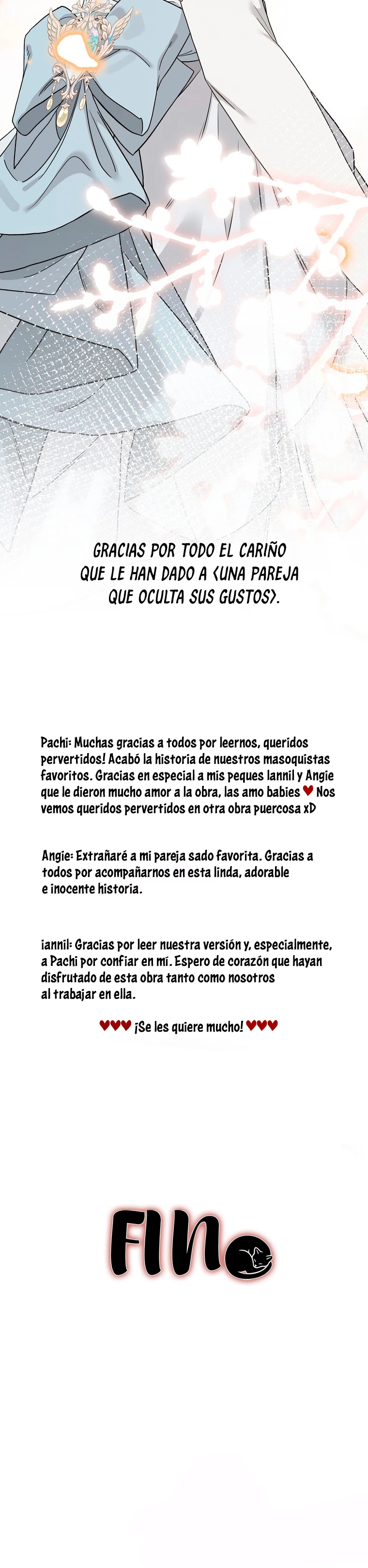 GRACIAS POR TODO EL CARIÑO QUE LE HAN DADO A <UNA PAREJA QUE OCULTA SUS GUSTOS>.

Pachi: Muchas gracias a todos por leernos, queridos pervertidos! Acabó la historia de nuestros masoquistas favoritos. Gracias en especial a mis peques Iannil y Angie que le dieron mucho amor a la obra, las amo babies ♥ Nos vemos queridos pervertidos en otra obra puercosa xD

Angie: Extrañaré a mi pareja sado favorita. Gracias a todos por acompañarnos en esta linda, adorable e inocente historia.

iannil: Gracias por leer nuestra versión y, especialmente, a Pachi por confiar en mí. Espero de corazón que hayan disfrutado de esta obra tanto como nosotros al trabajar en ella.

♥♥♥ ¡Se les quiere mucho! ♥♥♥

FIN